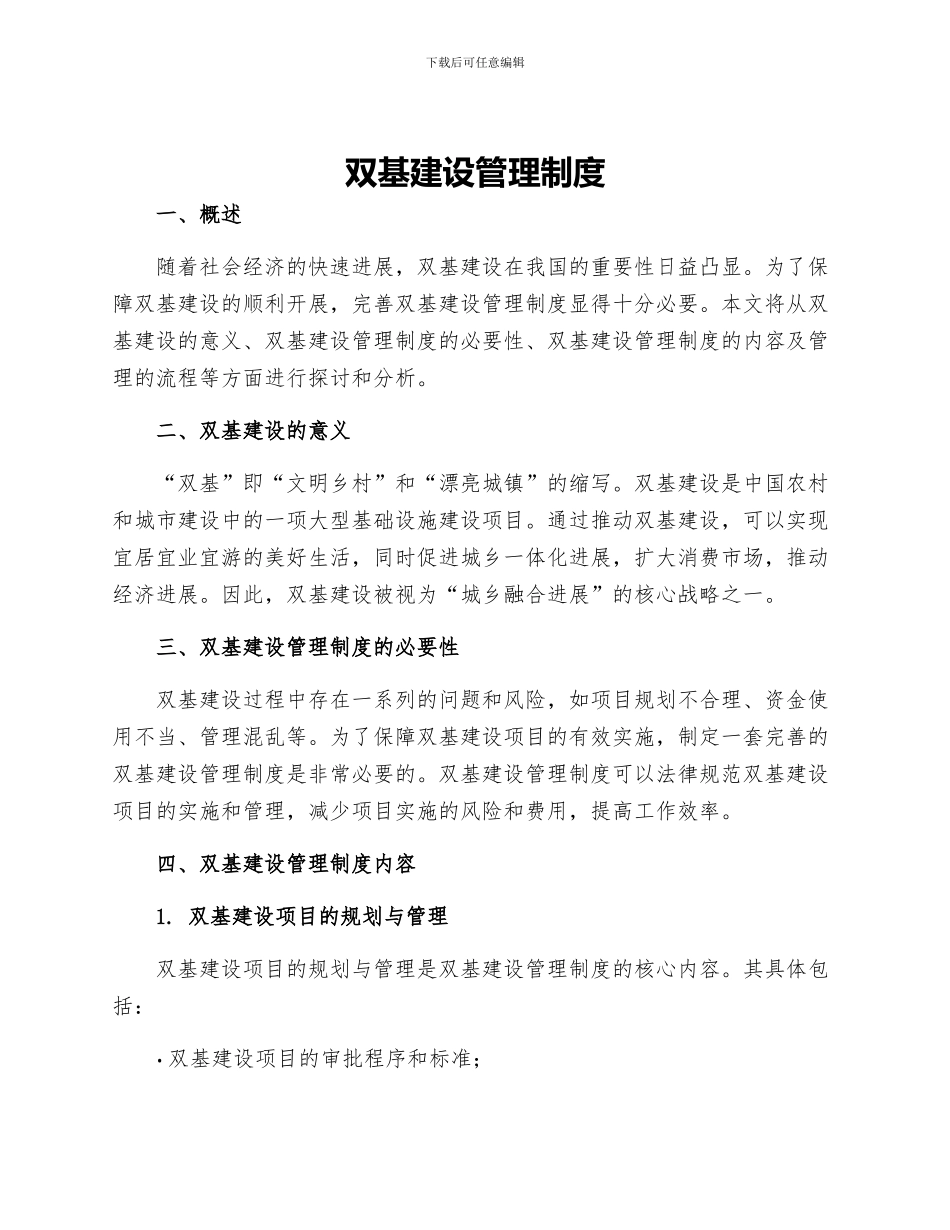 下载后可任意编辑

双基建设管理制度

一、概述

随着社会经济的快速进展，双基建设在我国的重要性日益凸显。为了保障双基建设的顺利开展，完善双基建设管理制度显得十分必要。本文将从双基建设的意义、双基建设管理制度的必要性、双基建设管理制度的内容及管理的流程等方面进行探讨和分析。

二、双基建设的意义

“双基”即“文明乡村”和“漂亮城镇”的缩写。双基建设是中国农村和城市建设中的一项大型基础设施建设项目。通过推动双基建设，可以实现宜居宜业宜游的美好生活，同时促进城乡一体化进展，扩大消费市场，推动经济进展。因此，双基建设被视为“城乡融合进展”的核心战略之一。

三、双基建设管理制度的必要性

双基建设过程中存在一系列的问题和风险，如项目规划不合理、资金使用不当、管理混乱等。为了保障双基建设项目的有效实施，制定一套完善的双基建设管理制度是非常必要的。双基建设管理制度可以法律规范双基建设项目的实施和管理，减少项目实施的风险和费用，提高工作效率。

四、双基建设管理制度内容

1. 双基建设项目的规划与管理

双基建设项目的规划与管理是双基建设管理制度的核心内容。其具体包括：

· 双基建设项目的审批程序和标准；